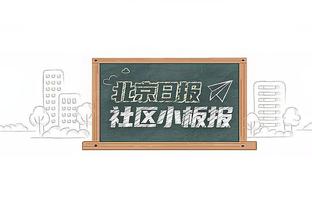 北京日报
社区小板报